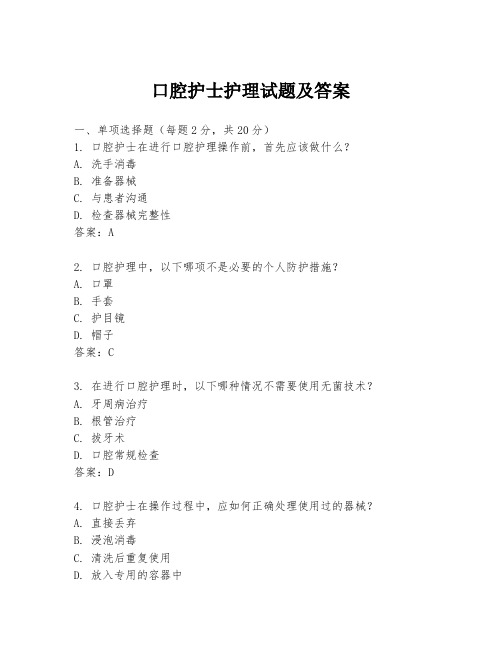 口腔护士护理试题及答案

一、单项选择题（每题2分，共20分）

1. 口腔护士在进行口腔护理操作前，首先应该做什么？
A. 洗手消毒
B. 准备器械
C. 与患者沟通
D. 检查器械完整性
答案：A

2. 口腔护理中，以下哪项不是必要的个人防护措施？
A. 口罩
B. 手套
C. 护目镜
D. 帽子
答案：C

3. 在进行口腔护理时，以下哪种情况不需要使用无菌技术？
A. 牙周病治疗
B. 根管治疗
C. 拔牙术
D. 口腔常规检查
答案：D

4. 口腔护士在操作过程中，应如何正确处理使用过的器械？
A. 直接丢弃
B. 浸泡消毒
C. 清洗后重复使用
D. 放入专用的容器中